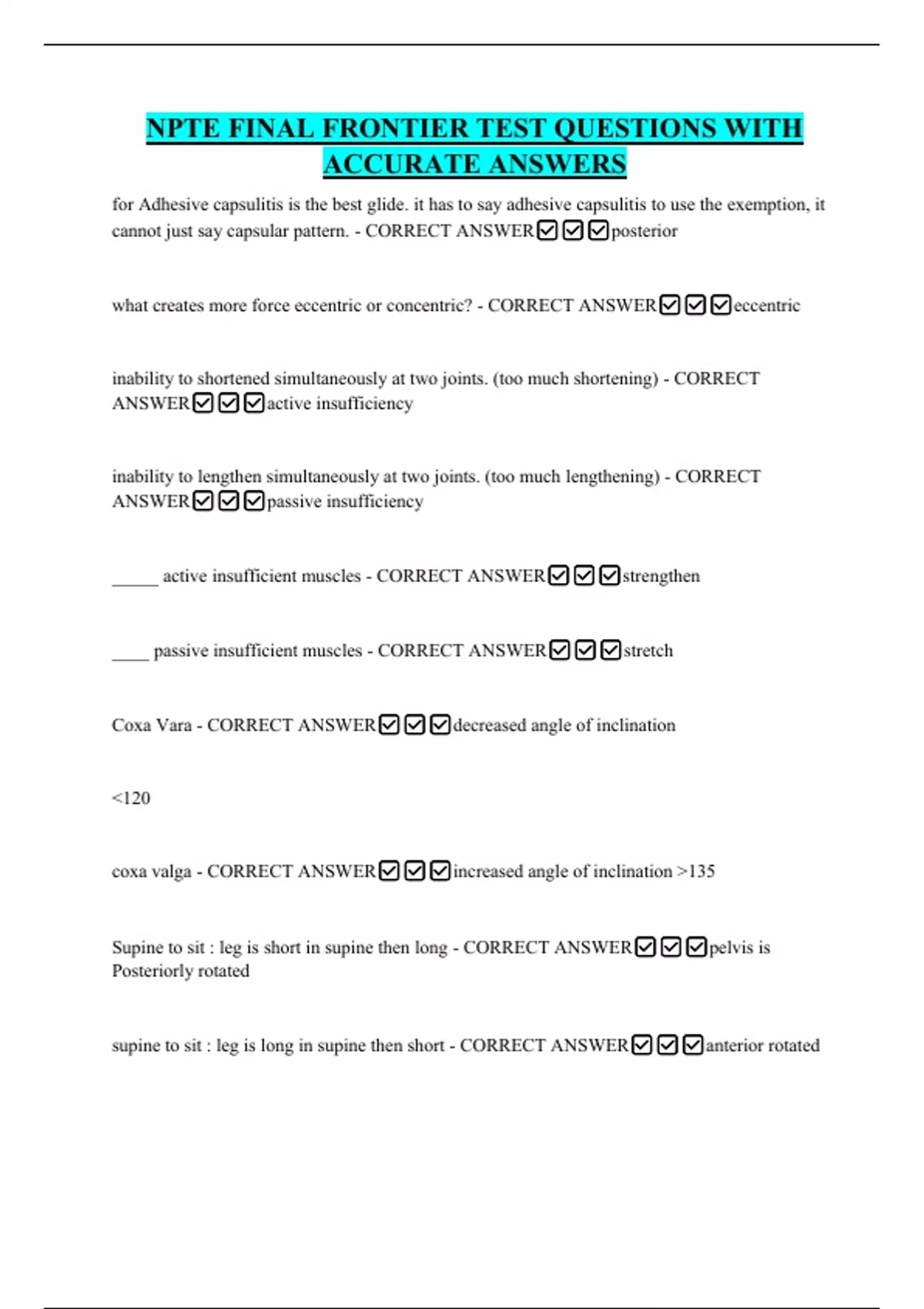 NPTE FINAL FRONTIER TEST QUESTIONS WITH ACCURATE ANSWERS

for Adhesive capsulitis is the best glide. it has to say adhesive capsulitis to use the exemption, it cannot just say capsular pattern. - CORRECT ANSWER☑☑☑posterior

what creates more force eccentric or concentric? - CORRECT ANSWER☑☑☑eccentric

inability to shortened simultaneously at two joints. (too much shortening) - CORRECT ANSWER☑☑☑active insufficiency

inability to lengthen simultaneously at two joints. (too much lengthening) - CORRECT ANSWER☑☑☑passive insufficiency

_____ active insufficient muscles - CORRECT ANSWER☑☑☑strengthen

____ passive insufficient muscles - CORRECT ANSWER☑☑☑stretch

Coxa Vara - CORRECT ANSWER☑☑☑decreased angle of inclination

<120

coxa valga - CORRECT ANSWER☑☑☑increased angle of inclination >135

Supine to sit : leg is short in supine then long - CORRECT ANSWER☑☑☑pelvis is Posteriorly rotated

supine to sit : leg is long in supine then short - CORRECT ANSWER☑☑☑anterior rotated